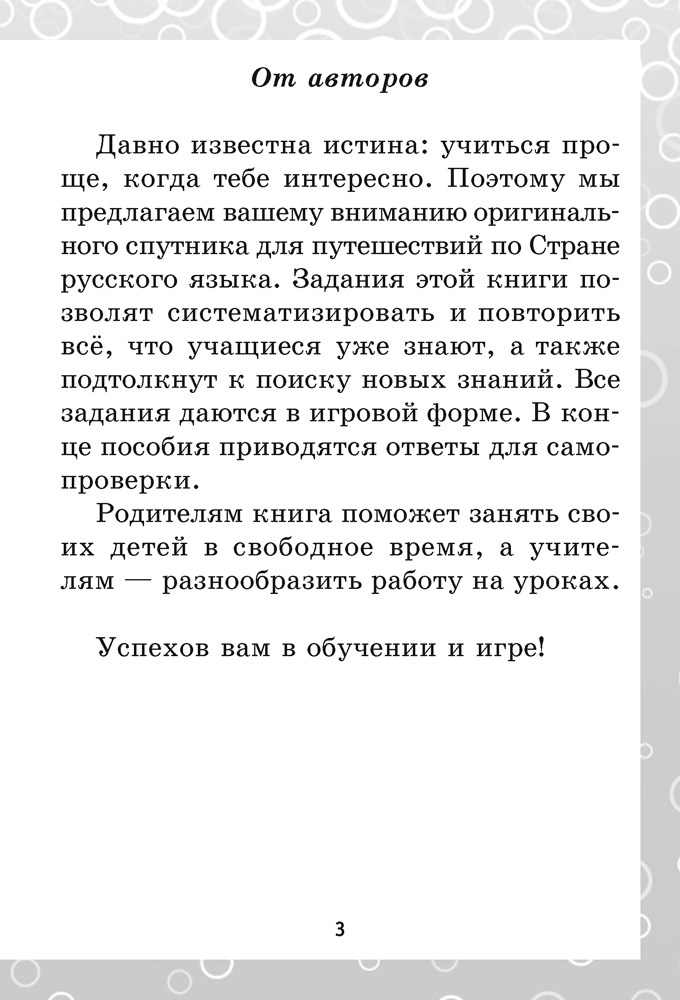 От авторов

Давно известна истина: учиться проще, когда тебе интересно. Поэтому мы предлагаем вашему вниманию оригинального спутника для путешествий по Стране русского языка. Задания этой книги позволят систематизировать и повторить всё, что учащиеся уже знают, а также подтолкнут к поиску новых знаний. Все задания даются в игровой форме. В конце пособия приводятся ответы для самопроверки.

Родителям книга поможет занять своих детей в свободное время, а учителям — разнообразить работу на уроках.

Успехов вам в обучении и игре!

3